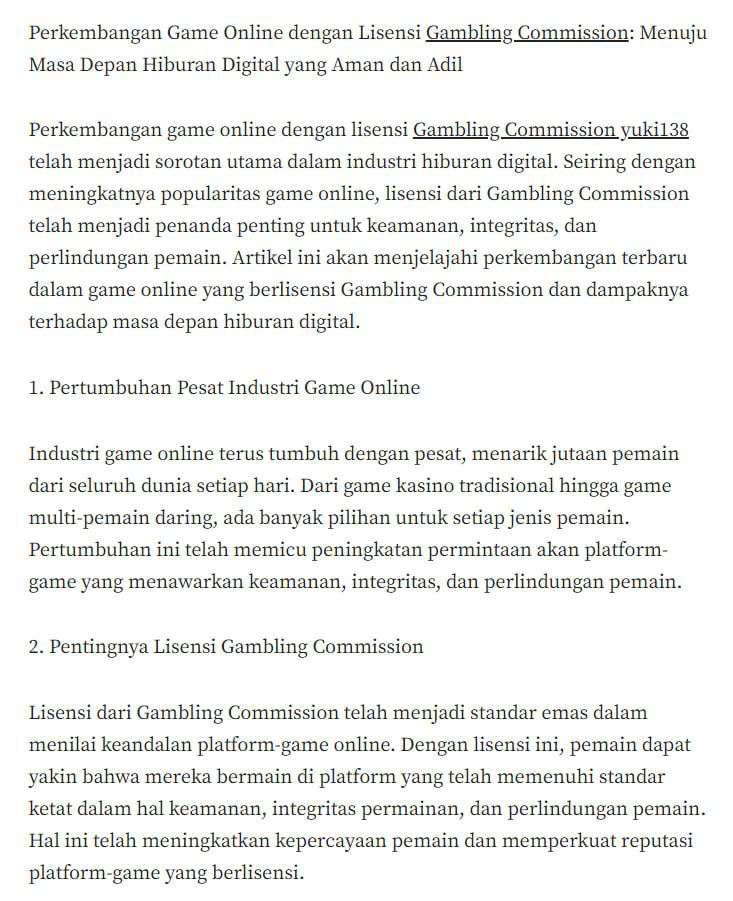 Perkembangan Game Online dengan Lisensi Gambling Commission: Menuju Masa Depan Hiburan Digital yang Aman dan Adil

Perkembangan game online dengan lisensi Gambling Commission yuki138 telah menjadi sorotan utama dalam industri hiburan digital. Seiring dengan meningkatnya popularitas game online, lisensi dari Gambling Commission telah menjadi penanda penting untuk keamanan, integritas, dan perlindungan pemain. Artikel ini akan menjelajahi perkembangan terbaru dalam game online yang berlisensi Gambling Commission dan dampaknya terhadap masa depan hiburan digital.

1. Pertumbuhan Pesat Industri Game Online

Industri game online terus tumbuh dengan pesat, menarik jutaan pemain dari seluruh dunia setiap hari. Dari game kasino tradisional hingga game multi-pemain daring, ada banyak pilihan untuk setiap jenis pemain. Pertumbuhan ini telah memicu peningkatan permintaan akan platform-game yang menawarkan keamanan, integritas, dan perlindungan pemain.

2. Pentingnya Lisensi Gambling Commission

Lisensi dari Gambling Commission telah menjadi standar emas dalam menilai keandalan platform-game online. Dengan lisensi ini, pemain dapat yakin bahwa mereka bermain di platform yang telah memenuhi standar ketat dalam hal keamanan, integritas permainan, dan perlindungan pemain. Hal ini telah meningkatkan kepercayaan pemain dan memperkuat reputasi platform-game yang berlisensi.